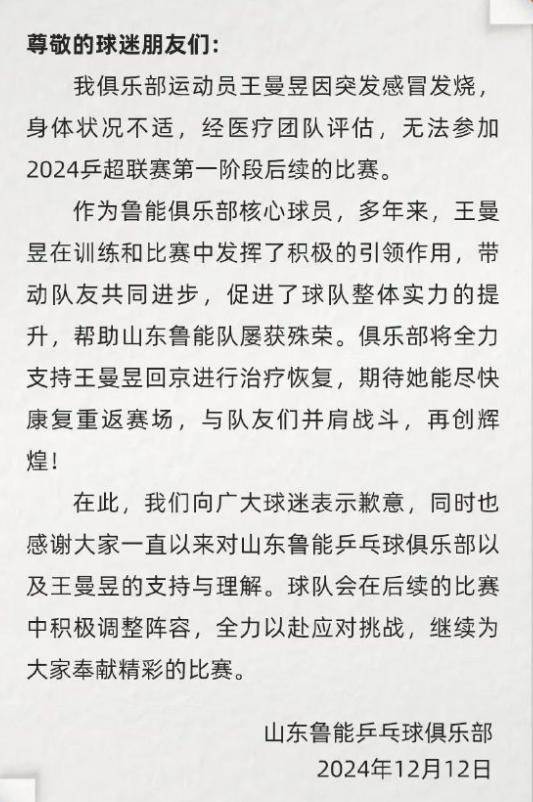 尊敬的球迷朋友们：

我俱乐部运动员王曼昱因突发感冒发烧，身体状况不适，经医疗团队评估，无法参加2024乒超联赛第一阶段后续的比赛。

作为鲁能俱乐部核心球员，多年来，王曼昱在训练和比赛中发挥了积极的引领作用，带动队友共同进步，促进了球队整体实力的提升，帮助山东鲁能队屡获殊荣。俱乐部将全力支持王曼昱回京进行治疗恢复，期待她能尽快康复重返赛场，与队友们并肩战斗，再创辉煌！

在此，我们向广大球迷表示歉意，同时也感谢大家一直以来对山东鲁能乒乓球俱乐部以及王曼昱的支持与理解。球队会在后续的比赛中积极调整阵容，全力以赴应对挑战，继续为大家奉献精彩的比赛。

山东鲁能乒乓球俱乐部
2024年12月12日